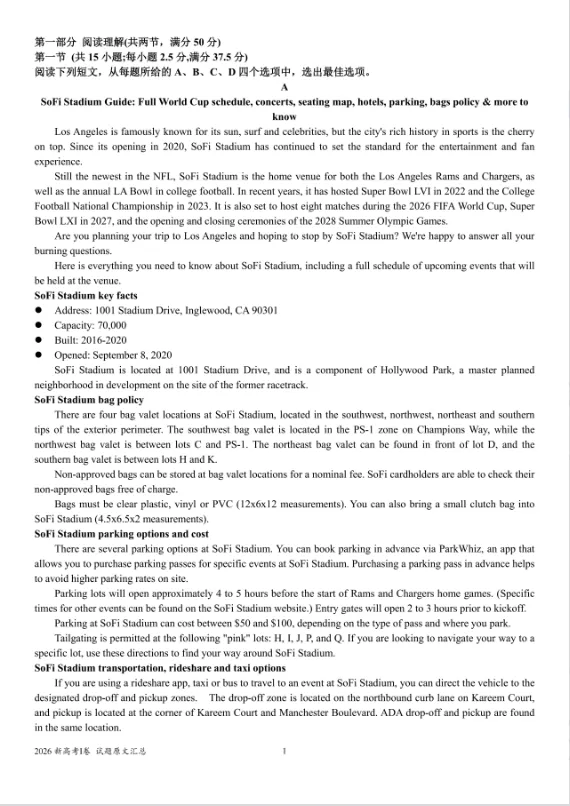 第一部分 阅读理解(共两节，满分 50 分)
第一节 (共 15 小题;每小题 2.5 分,满分 37.5 分)
阅读下列短文，从每题所给的 A、B、C、D 四个选项中，选出最佳选项。

A

SoFi Stadium Guide: Full World Cup schedule, concerts, seating map, hotels, parking, bags policy & more to know

Los Angeles is famously known for its sun, surf and celebrities, but the city's rich history in sports is the cherry on top. Since its opening in 2020, SoFi Stadium has continued to set the standard for the entertainment and fan experience.

Still the newest in the NFL, SoFi Stadium is the home venue for both the Los Angeles Rams and Chargers, as well as the annual LA Bowl in college football. In recent years, it has hosted Super Bowl LVI in 2022 and the College Football National Championship in 2023. It is also set to host eight matches during the 2026 FIFA World Cup, Super Bowl LXI in 2027, and the opening and closing ceremonies of the 2028 Summer Olympic Games.

Are you planning your trip to Los Angeles and hoping to stop by SoFi Stadium? We're happy to answer all your burning questions.

Here is everything you need to know about SoFi Stadium, including a full schedule of upcoming events that will be held at the venue.

SoFi Stadium key facts
● Address: 1001 Stadium Drive, Inglewood, CA 90301
● Capacity: 70,000
● Built: 2016-2020
● Opened: September 8, 2020

SoFi Stadium is located at 1001 Stadium Drive, and is a component of Hollywood Park, a master planned neighborhood in development on the site of the former racetrack.

SoFi Stadium bag policy

There are four bag valet locations at SoFi Stadium, located in the southwest, northwest, northeast and southern tips of the exterior perimeter. The southwest bag valet is located in the PS-1 zone on Champions Way, while the northwest bag valet is between lots C and PS-1. The northeast bag valet can be found in front of lot D, and the southern bag valet is between lots H and K.

Non-approved bags can be stored at bag valet locations for a nominal fee. SoFi cardholders are able to check their non-approved bags free of charge.

Bags must be clear plastic, vinyl or PVC (12x6x12 measurements). You can also bring a small clutch bag into SoFi Stadium (4.5x6.5x2 measurements).

SoFi Stadium parking options and cost

There are several parking options at SoFi Stadium. You can book parking in advance via ParkWhiz, an app that allows you to purchase parking passes for specific events at SoFi Stadium. Purchasing a parking pass in advance helps to avoid higher parking rates on site.

Parking lots will open approximately 4 to 5 hours before the start of Rams and Chargers home games. (Specific times for other events can be found on the SoFi Stadium website.) Entry gates will open 2 to 3 hours prior to kickoff.

Parking at SoFi Stadium can cost between $50 and $100, depending on the type of pass and where you park.

Tailgating is permitted at the following "pink" lots: H, I, J, P, and Q. If you are looking to navigate your way to a specific lot, use these directions to find your way around SoFi Stadium.

SoFi Stadium transportation, rideshare and taxi options

If you are using a rideshare app, taxi or bus to travel to an event at SoFi Stadium, you can direct the vehicle to the designated drop-off and pickup zones. The drop-off zone is located on the northbound curb lane on Kareem Court, and pickup is located at the corner of Kareem Court and Manchester Boulevard. ADA drop-off and pickup are found in the same location.

2026 新高考I卷 试题原文汇总 1